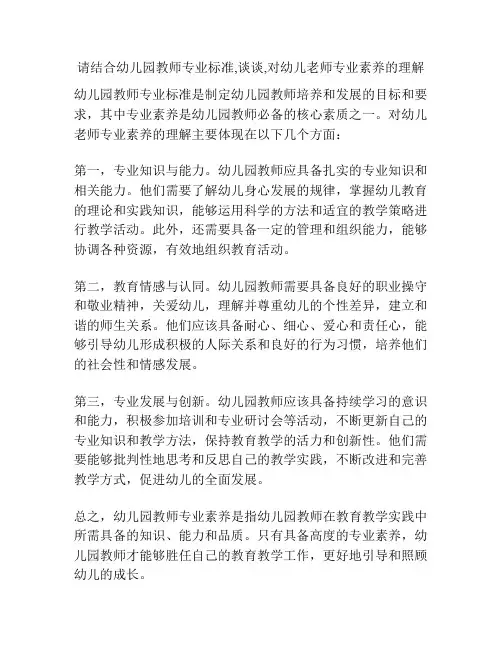 请结合幼儿园教师专业标准,谈谈,对幼儿老师专业素养的理解

幼儿园教师专业标准是制定幼儿园教师培养和发展的目标和要求，其中专业素养是幼儿园教师必备的核心素质之一。对幼儿老师专业素养的理解主要体现在以下几个方面：

第一，专业知识与能力。幼儿园教师应具备扎实的专业知识和相关能力。他们需要了解幼儿身心发展的规律，掌握幼儿教育的理论和实践知识，能够运用科学的方法和适宜的教学策略进行教学活动。此外，还需要具备一定的管理和组织能力，能够协调各种资源，有效地组织教育活动。

第二，教育情感与认同。幼儿园教师需要具备良好的职业操守和敬业精神，关爱幼儿，理解并尊重幼儿的个性差异，建立和谐的师生关系。他们应该具备耐心、细心、爱心和责任心，能够引导幼儿形成积极的人际关系和良好的行为习惯，培养他们的社会性和情感发展。

第三，专业发展与创新。幼儿园教师应该具备持续学习的意识和能力，积极参加培训和专业研讨会等活动，不断更新自己的专业知识和教学方法，保持教育教学的活力和创新性。他们需要能够批判性地思考和反思自己的教学实践，不断改进和完善教学方式，促进幼儿的全面发展。

总之，幼儿园教师专业素养是指幼儿园教师在教育教学实践中所需具备的知识、能力和品质。只有具备高度的专业素养，幼儿园教师才能够胜任自己的教育教学工作，更好地引导和照顾幼儿的成长。